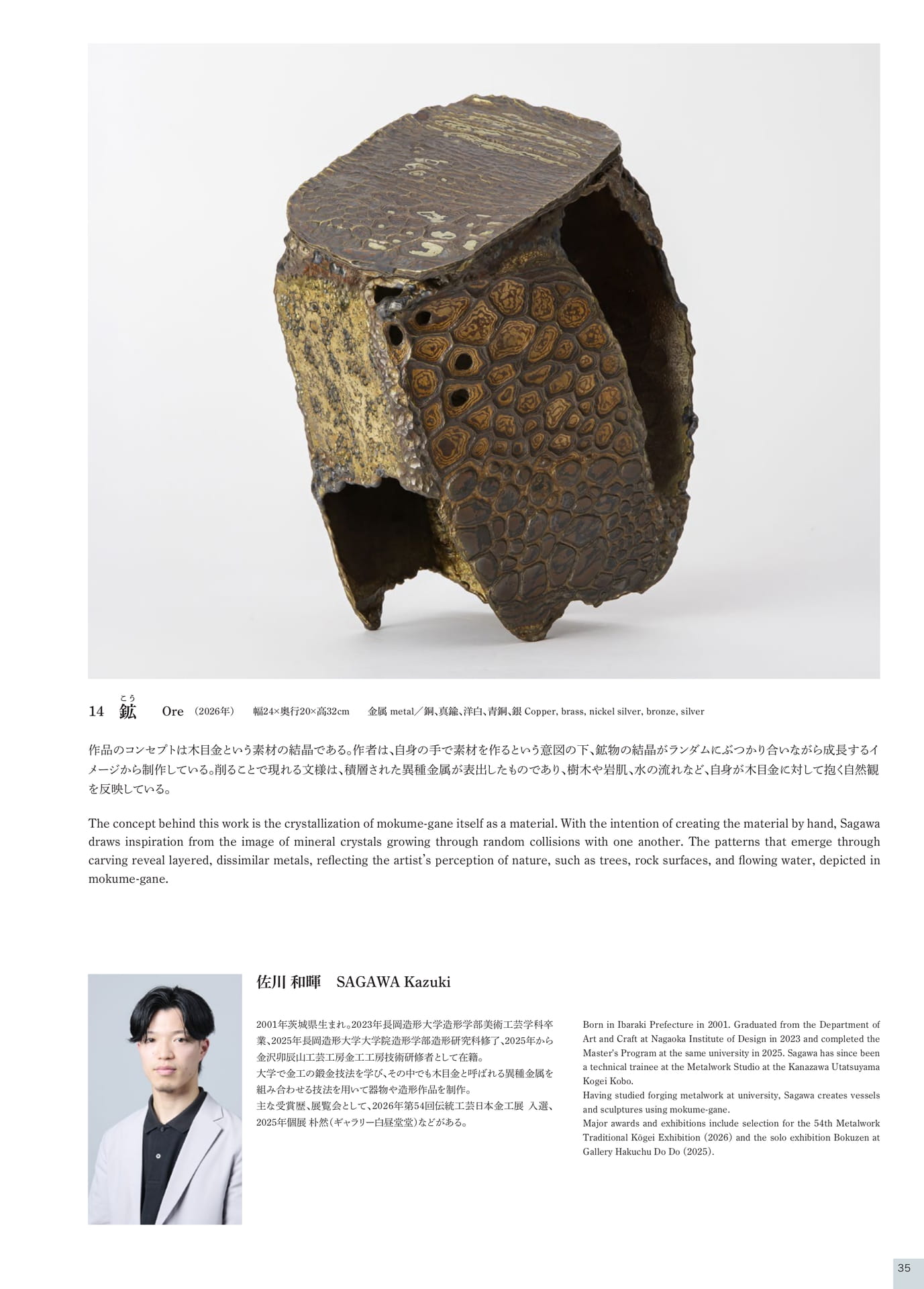 14 鉱（こう） Ore （2026年） 幅24×奥行20×高32cm 金属 metal／銅、真鍮、洋白、青銅、銀 Copper, brass, nickel silver, bronze, silver

作品のコンセプトは木目金という素材の結晶である。作者は、自身の手で素材を作るという意図の下、鉱物の結晶がランダムにぶつかり合いながら成長するイメージから制作している。削ることで現れる文様は、積層された異種金属が表出したものであり、樹木や岩肌、水の流れなど、自身が木目金に対して抱く自然観を反映している。

The concept behind this work is the crystallization of mokume-gane itself as a material. With the intention of creating the material by hand, Sagawa draws inspiration from the image of mineral crystals growing through random collisions with one another. The patterns that emerge through carving reveal layered, dissimilar metals, reflecting the artist's perception of nature, such as trees, rock surfaces, and flowing water, depicted in mokume-gane.

佐川 和暉 SAGAWA Kazuki

2001年茨城県生まれ。2023年長岡造形大学造形学部美術工芸学科卒業、2025年長岡造形大学大学院造形学部造形研究科修了、2025年から金沢卯辰山工芸工房金工工房技術研修者として在籍。
大学で金工の鍛金技法を学び、その中でも木目金と呼ばれる異種金属を組み合わせる技法を用いて器物や造形作品を制作。
主な受賞歴、展覧会として、2026年第54回伝統工芸日本金工展 入選、2025年個展 朴然（ギャラリー白昼堂堂）などがある。

Born in Ibaraki Prefecture in 2001. Graduated from the Department of Art and Craft at Nagaoka Institute of Design in 2023 and completed the Master's Program at the same university in 2025. Sagawa has since been a technical trainee at the Metalwork Studio at the Kanazawa Utatsuyama Kogei Kobo.
Having studied forging metalwork at university, Sagawa creates vessels and sculptures using mokume-gane.
Major awards and exhibitions include selection for the 54th Metalwork Traditional Kōgei Exhibition (2026) and the solo exhibition Bokuzen at Gallery Hakuchu Do Do (2025).

35